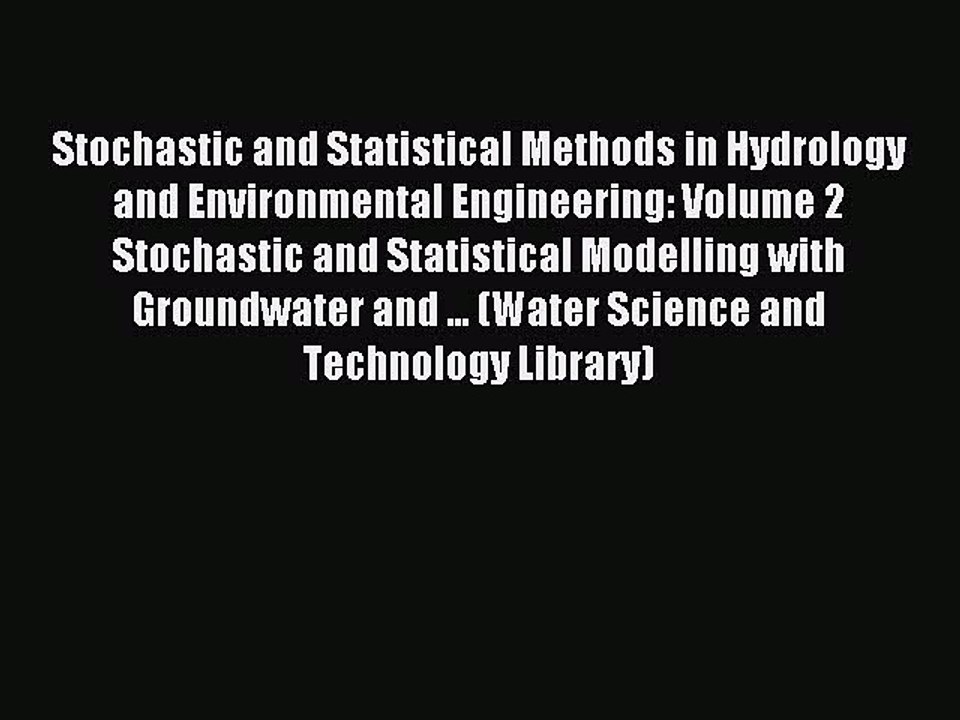 Stochastic and Statistical Methods in Hydrology and Environmental Engineering: Volume 2 Stochastic and Statistical Modelling with Groundwater and ... (Water Science and Technology Library)